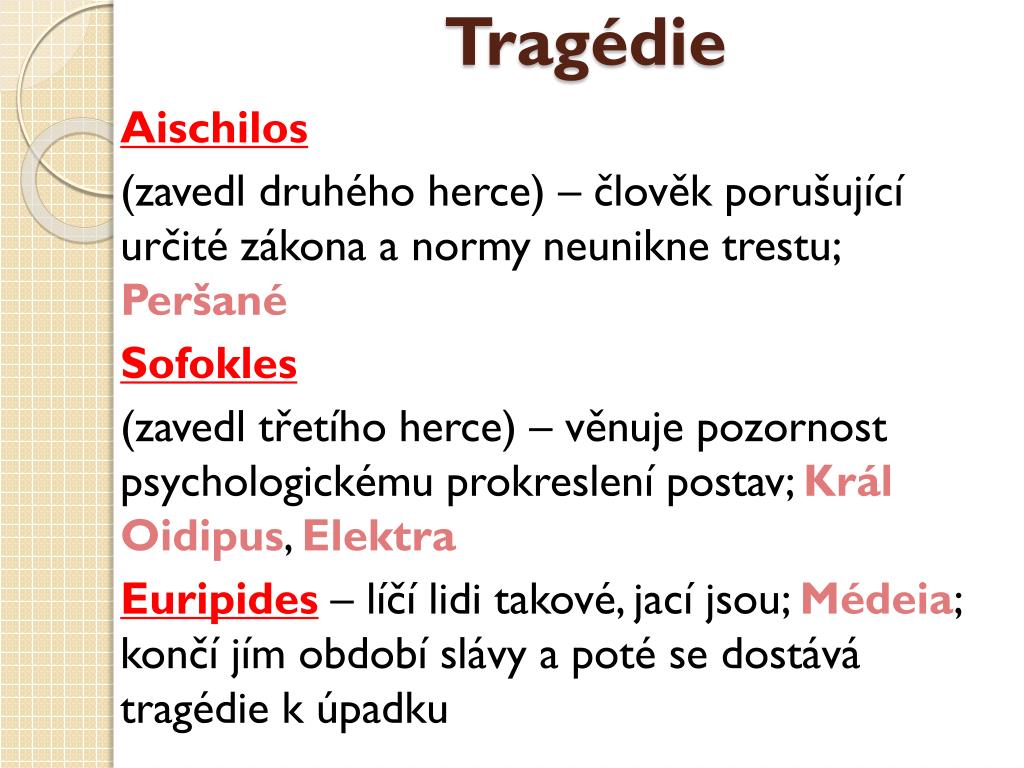 Tragédie

Aischilos

(zavedl druhého herce) – člověk porušující určité zákona a normy neunikne trestu; Peršané

Sofokles

(zavedl třetího herce) – věnuje pozornost psychologickému prokreslení postav; Král Oidipus, Elektra

Euripides – líčí lidi takové, jací jsou; Médeia; končí jím období slávy a poté se dostává tragédie k úpadku